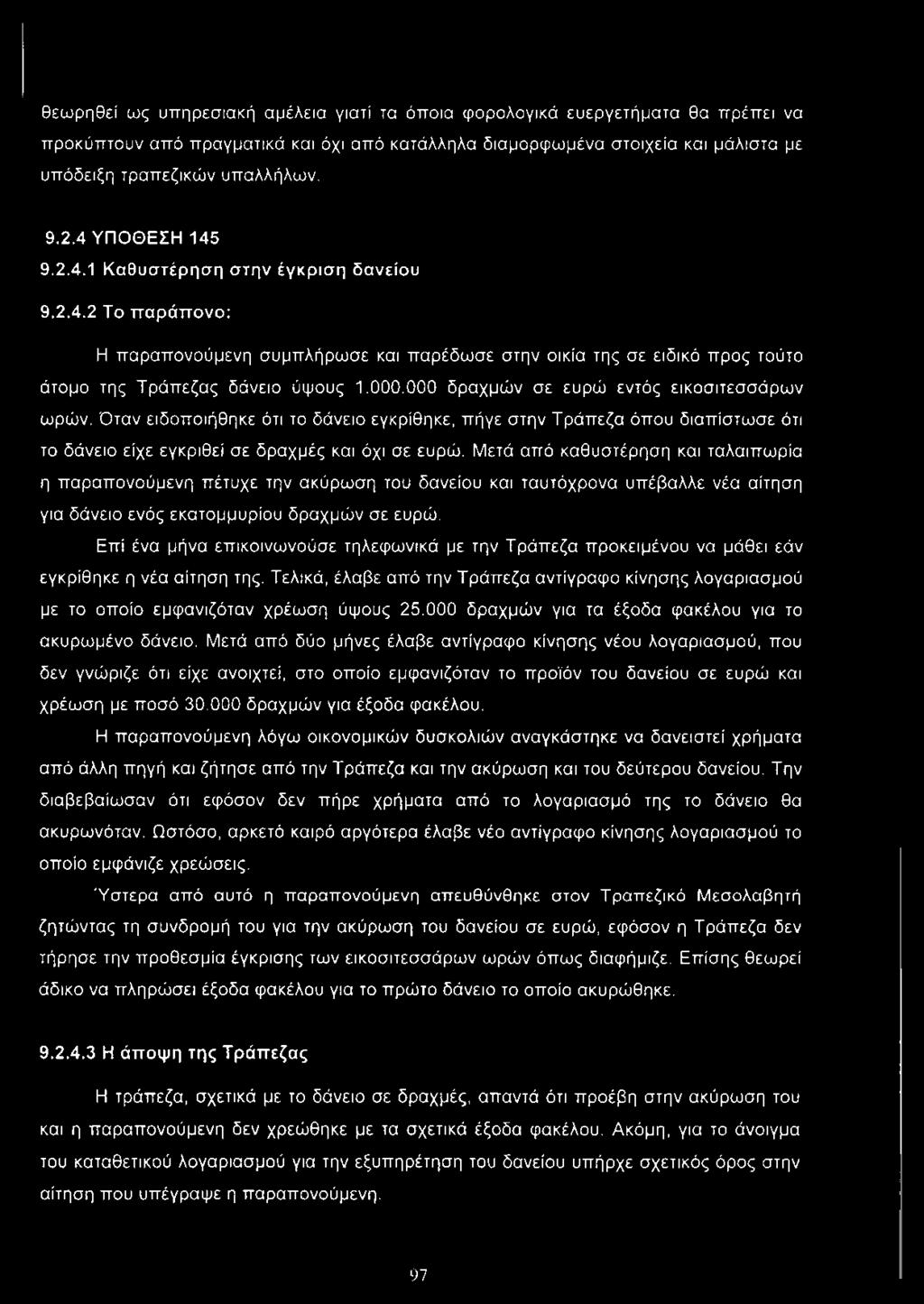 θεωρηθεί ως υπηρεσιακή αμέλεια γιατί τα όποια φορολογικά ευεργετήματα θα πρέπει να προκύπτουν από πραγματικά και όχι από κατάλληλα διαμορφωμένα στοιχεία και μάλιστα με υπόδειξη τραπεζικών υπαλλήλων.

9.2.4 ΥΠΟΘΕΣΗ 145

9.2.4.1 Καθυστέρηση στην έγκριση δανείου

9.2.4.2 Το παράπονο:

Η παραπονούμενη συμπλήρωσε και παρέδωσε στην οικία της σε ειδικό προς τούτο άτομο της Τράπεζας δάνειο ύψους 1.000.000 δραχμών σε ευρώ εντός εικοσιτεσσάρων ωρών. Όταν ειδοποιήθηκε ότι το δάνειο εγκρίθηκε, πήγε στην Τράπεζα όπου διαπίστωσε ότι το δάνειο είχε εγκριθεί σε δραχμές και όχι σε ευρώ. Μετά από καθυστέρηση και ταλαιπωρία η παραπονούμενη πέτυχε την ακύρωση του δανείου και ταυτόχρονα υπέβαλλε νέα αίτηση για δάνειο ενός εκατομμυρίου δραχμών σε ευρώ.

Επί ένα μήνα επικοινωνούσε τηλεφωνικά με την Τράπεζα προκειμένου να μάθει εάν εγκρίθηκε η νέα αίτηση της. Τελικά, έλαβε από την Τράπεζα αντίγραφο κίνησης λογαριασμού με το οποίο εμφανιζόταν χρέωση ύψους 25.000 δραχμών για τα έξοδα φακέλου για το ακυρωμένο δάνειο. Μετά από δύο μήνες έλαβε αντίγραφο κίνησης νέου λογαριασμού, που δεν γνώριζε ότι είχε ανοιχτεί, στο οποίο εμφανιζόταν το προϊόν του δανείου σε ευρώ και χρέωση με ποσό 30.000 δραχμών για έξοδα φακέλου.

Η παραπονούμενη λόγω οικονομικών δυσκολιών αναγκάστηκε να δανειστεί χρήματα από άλλη πηγή και ζήτησε από την Τράπεζα και την ακύρωση και του δεύτερου δανείου. Την διαβεβαίωσαν ότι εφόσον δεν πήρε χρήματα από το λογαριασμό της το δάνειο θα ακυρωνόταν. Ωστόσο, αρκετό καιρό αργότερα έλαβε νέο αντίγραφο κίνησης λογαριασμού το οποίο εμφάνιζε χρεώσεις.

Ύστερα από αυτό η παραπονούμενη απευθύνθηκε στον Τραπεζικό Μεσολαβητή ζητώντας τη συνδρομή του για την ακύρωση του δανείου σε ευρώ, εφόσον η Τράπεζα δεν τήρησε την προθεσμία έγκρισης των εικοσιτεσσάρων ωρών όπως διαφήμιζε. Επίσης θεωρεί άδικο να πληρώσει έξοδα φακέλου για το πρώτο δάνειο το οποίο ακυρώθηκε.

9.2.4.3 Η άποψη της Τράπεζας

Η τράπεζα, σχετικά με το δάνειο σε δραχμές, απαντά ότι προέβη στην ακύρωση του και η παραπονούμενη δεν χρεώθηκε με τα σχετικά έξοδα φακέλου. Ακόμη, για το άνοιγμα του καταθετικού λογαριασμού για την εξυπηρέτηση του δανείου υπήρχε σχετικός όρος στην αίτηση που υπέγραψε η παραπονούμενη.

97